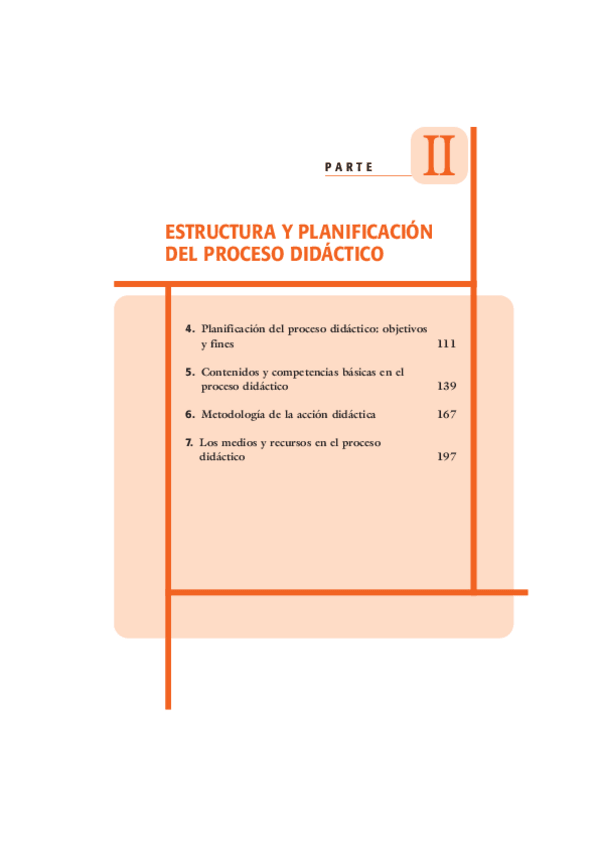 PARTE II

ESTRUCTURA Y PLANIFICACIÓN DEL PROCESO DIDÁCTICO

4. Planificación del proceso didáctico: objetivos y fines 111

5. Contenidos y competencias básicas en el proceso didáctico 139

6. Metodología de la acción didáctica 167

7. Los medios y recursos en el proceso didáctico 197